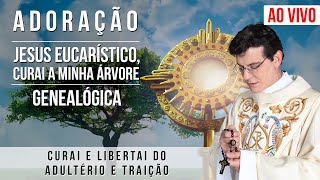 ADORAÇÃO

AO VIVO

JESUS EUCARÍSTICO, CURAI A MINHA ÁRVORE GENEALÓGICA

CURAI E LIBERTAI DO ADULTÉRIO E TRAIÇÃO